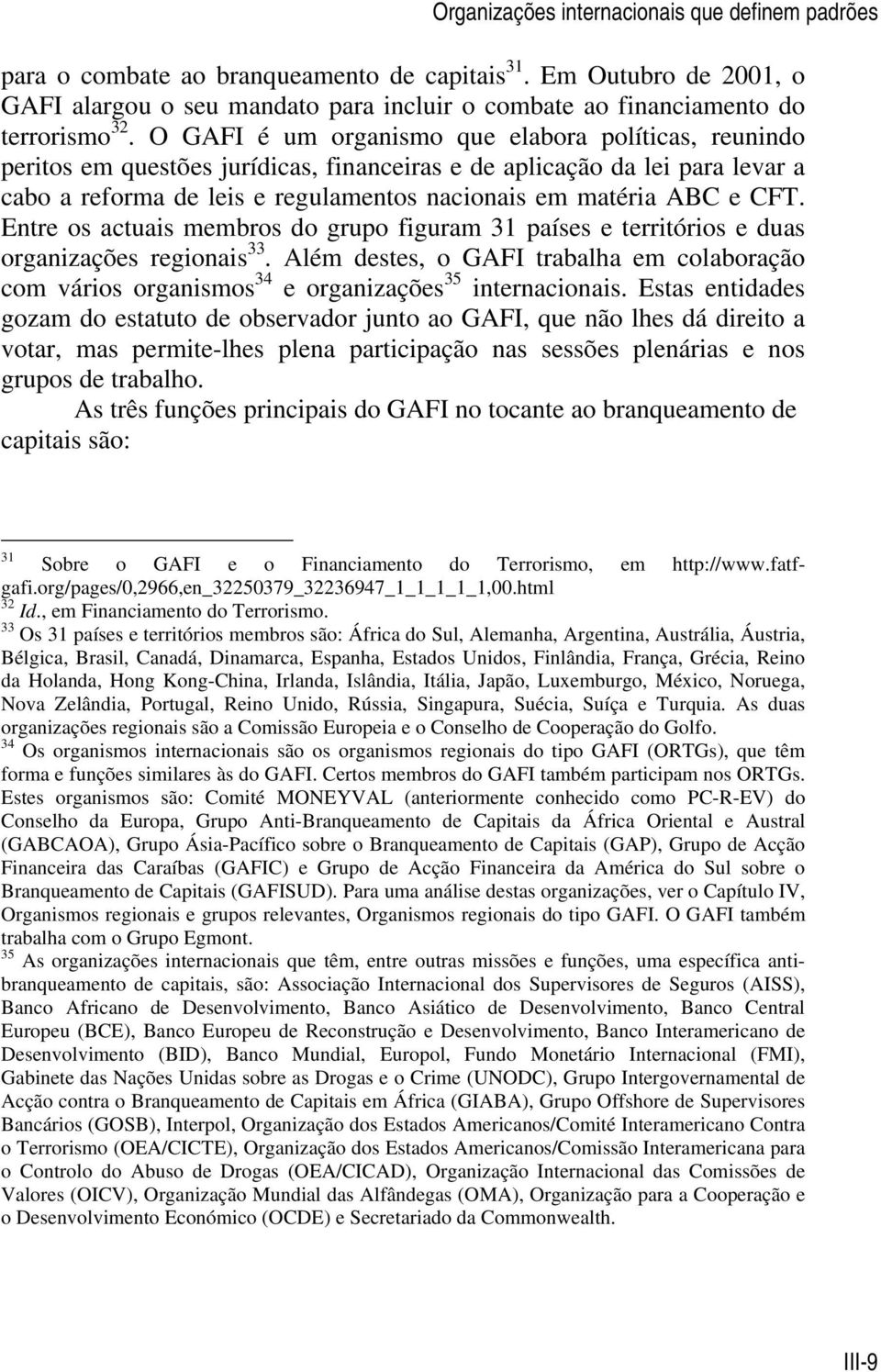 Organizações internacionais que definem padrões

para o combate ao branqueamento de capitais$^{31}$. Em Outubro de 2001, o GAFI alargou o seu mandato para incluir o combate ao financiamento do terrorismo$^{32}$. O GAFI é um organismo que elabora políticas, reunindo peritos em questões jurídicas, financeiras e de aplicação da lei para levar a cabo a reforma de leis e regulamentos nacionais em matéria ABC e CFT. Entre os actuais membros do grupo figuram 31 países e territórios e duas organizações regionais$^{33}$. Além destes, o GAFI trabalha em colaboração com vários organismos$^{34}$ e organizações$^{35}$ internacionais. Estas entidades gozam do estatuto de observador junto ao GAFI, que não lhes dá direito a votar, mas permite-lhes plena participação nas sessões plenárias e nos grupos de trabalho.

As três funções principais do GAFI no tocante ao branqueamento de capitais são:

$^{31}$ Sobre o GAFI e o Financiamento do Terrorismo, em http://www.fatf-gafi.org/pages/0,2966,en_32250379_32236947_1_1_1_1_1,00.html
$^{32}$ Id., em Financiamento do Terrorismo.
$^{33}$ Os 31 países e territórios membros são: África do Sul, Alemanha, Argentina, Austrália, Áustria, Bélgica, Brasil, Canadá, Dinamarca, Espanha, Estados Unidos, Finlândia, França, Grécia, Reino da Holanda, Hong Kong-China, Irlanda, Islândia, Itália, Japão, Luxemburgo, México, Noruega, Nova Zelândia, Portugal, Reino Unido, Rússia, Singapura, Suécia, Suíça e Turquia. As duas organizações regionais são a Comissão Europeia e o Conselho de Cooperação do Golfo.
$^{34}$ Os organismos internacionais são os organismos regionais do tipo GAFI (ORTGs), que têm forma e funções similares às do GAFI. Certos membros do GAFI também participam nos ORTGs. Estes organismos são: Comité MONEYVAL (anteriormente conhecido como PC-R-EV) do Conselho da Europa, Grupo Anti-Branqueamento de Capitais da África Oriental e Austral (GABCAOA), Grupo Ásia-Pacífico sobre o Branqueamento de Capitais (GAP), Grupo de Acção Financeira das Caraíbas (GAFIC) e Grupo de Acção Financeira da América do Sul sobre o Branqueamento de Capitais (GAFISUD). Para uma análise destas organizações, ver o Capítulo IV, Organismos regionais e grupos relevantes, Organismos regionais do tipo GAFI. O GAFI também trabalha com o Grupo Egmont.
$^{35}$ As organizações internacionais que têm, entre outras missões e funções, uma específica anti-branqueamento de capitais, são: Associação Internacional dos Supervisores de Seguros (AISS), Banco Africano de Desenvolvimento, Banco Asiático de Desenvolvimento, Banco Central Europeu (BCE), Banco Europeu de Reconstrução e Desenvolvimento, Banco Interamericano de Desenvolvimento (BID), Banco Mundial, Europol, Fundo Monetário Internacional (FMI), Gabinete das Nações Unidas sobre as Drogas e o Crime (UNODC), Grupo Intergovernamental de Acção contra o Branqueamento de Capitais em África (GIABA), Grupo Offshore de Supervisores Bancários (GOSB), Interpol, Organização dos Estados Americanos/Comité Interamericano Contra o Terrorismo (OEA/CICTE), Organização dos Estados Americanos/Comissão Interamericana para o Controlo do Abuso de Drogas (OEA/CICAD), Organização Internacional das Comissões de Valores (OICV), Organização Mundial das Alfândegas (OMA), Organização para a Cooperação e o Desenvolvimento Económico (OCDE) e Secretariado da Commonwealth.

III-9